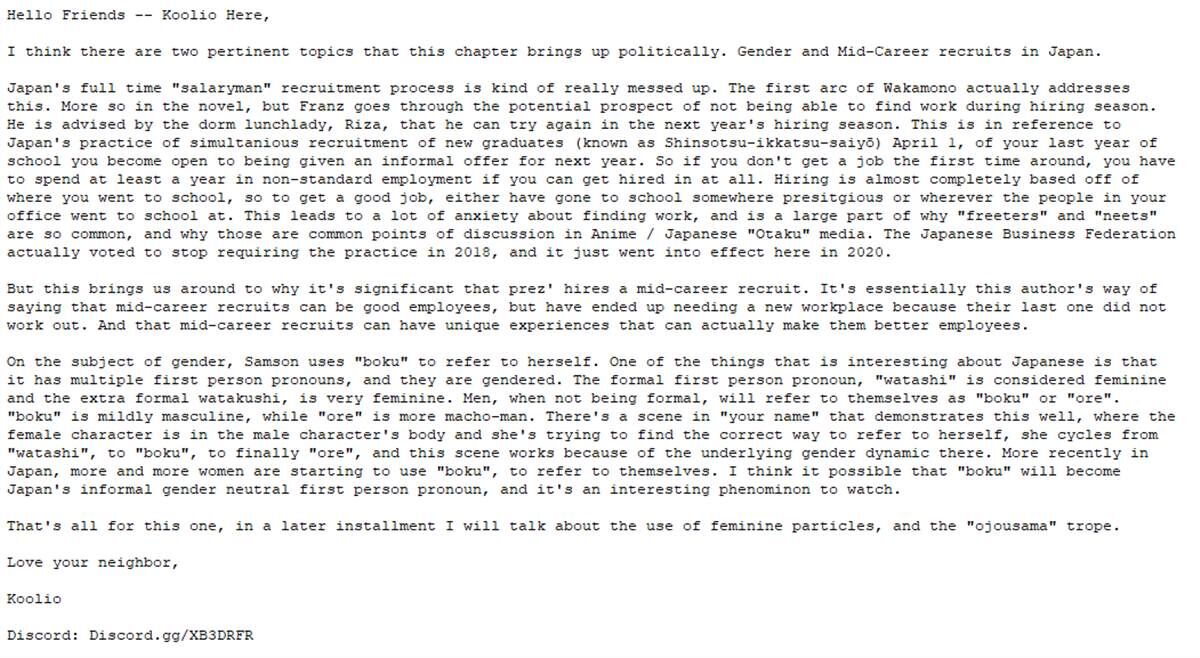 Hello Friends -- Koolio Here,

I think there are two pertinent topics that this chapter brings up politically. Gender and Mid-Career recruits in Japan.

Japan's full time "salaryman" recruitment process is kind of really messed up. The first arc of Wakamono actually addresses this. More so in the novel, but Franz goes through the potential prospect of not being able to find work during hiring season. He is advised by the dorm lunchlady, Riza, that he can try again in the next year's hiring season. This is in reference to Japan's practice of simultanious recruitment of new graduates (known as Shinsotsu-ikkatsu-saiyō) April 1, of your last year of school you become open to being given an informal offer for next year. So if you don't get a job the first time around, you have to spend at least a year in non-standard employment if you can get hired in at all. Hiring is almost completely based off of where you went to school, so to get a good job, either have gone to school somewhere presitgious or wherever the people in your office went to school at. This leads to a lot of anxiety about finding work, and is a large part of why "freeters" and "neets" are so common, and why those are common points of discussion in Anime / Japanese "Otaku" media. The Japanese Business Federation actually voted to stop requiring the practice in 2018, and it just went into effect here in 2020.

But this brings us around to why it's significant that prez' hires a mid-career recruit. It's essentially this author's way of saying that mid-career recruits can be good employees, but have ended up needing a new workplace because their last one did not work out. And that mid-career recruits can have unique experiences that can actually make them better employees.

On the subject of gender, Samson uses "boku" to refer to herself. One of the things that is interesting about Japanese is that it has multiple first person pronouns, and they are gendered. The formal first person pronoun, "watashi" is considered feminine and the extra formal watakushi, is very feminine. Men, when not being formal, will refer to themselves as "boku" or "ore". "boku" is mildly masculine, while "ore" is more macho-man. There's a scene in "your name" that demonstrates this well, where the female character is in the male character's body and she's trying to find the correct way to refer to herself, she cycles from "watashi", to "boku", to finally "ore", and this scene works because of the underlying gender dynamic there. More recently in Japan, more and more women are starting to use "boku", to refer to themselves. I think it possible that "boku" will become Japan's informal gender neutral first person pronoun, and it's an interesting phenominon to watch.

That's all for this one, in a later installment I will talk about the use of feminine particles, and the "ojousama" trope.

Love your neighbor,

Koolio

Discord: Discord.gg/XB3DRFR